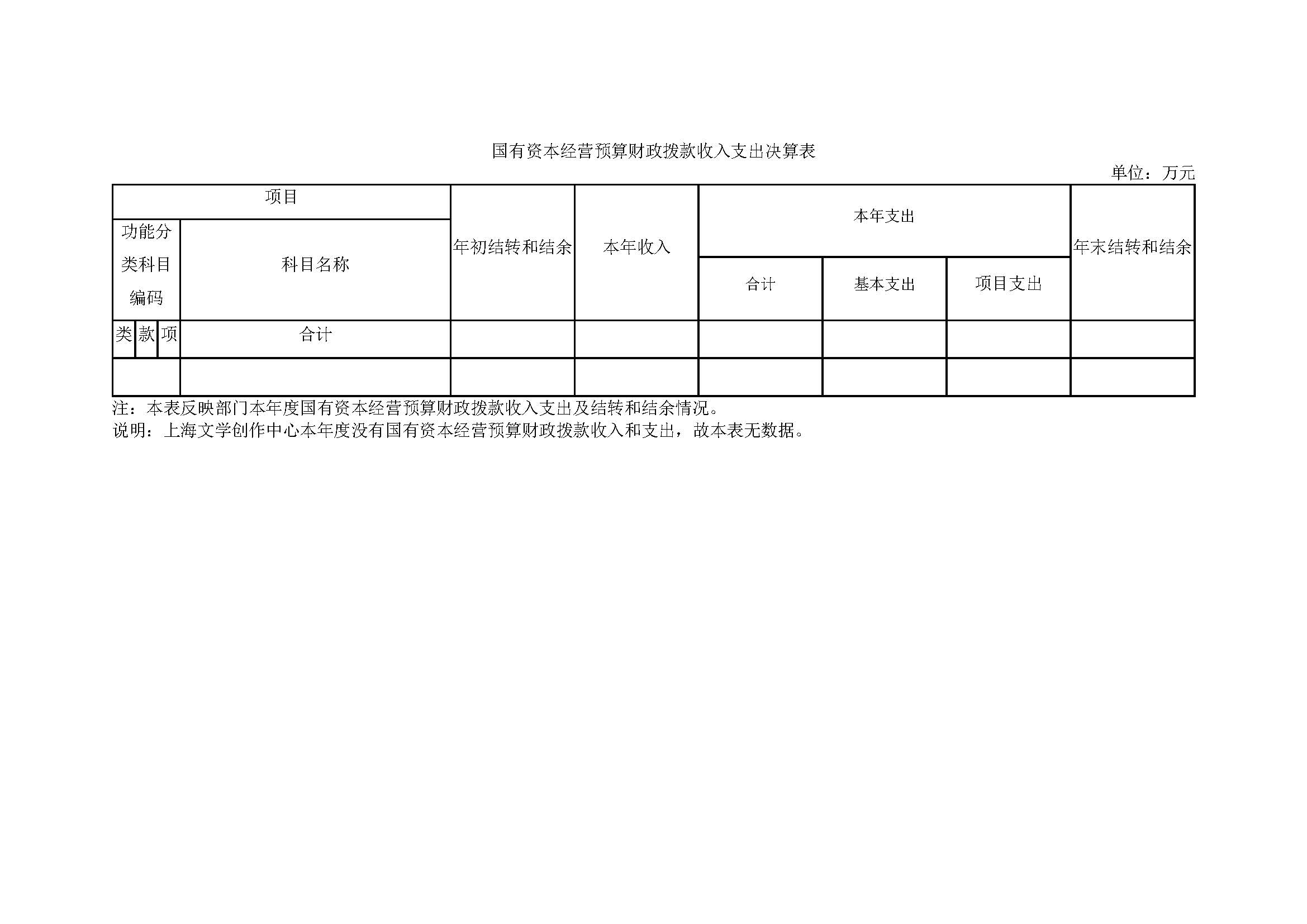 国有资本经营预算财政拨款收入支出决算表

单位：万元

| 项目 |  |  |  | 年初结转和结余 | 本年收入 | 本年支出 |  |  | 年末结转和结余 |
|---|---|---|---|---|---|---|---|---|---|
| 功能分类科目编码 |  |  | 科目名称 |  |  | 合计 | 基本支出 | 项目支出 |  |
| 类 | 款 | 项 | 合计 |  |  |  |  |  |  |
|  |  |  |  |  |  |  |  |  |  |

注：本表反映部门本年度国有资本经营预算财政拨款收入支出及结转和结余情况。

说明：上海文学创作中心本年度没有国有资本经营预算财政拨款收入和支出，故本表无数据。